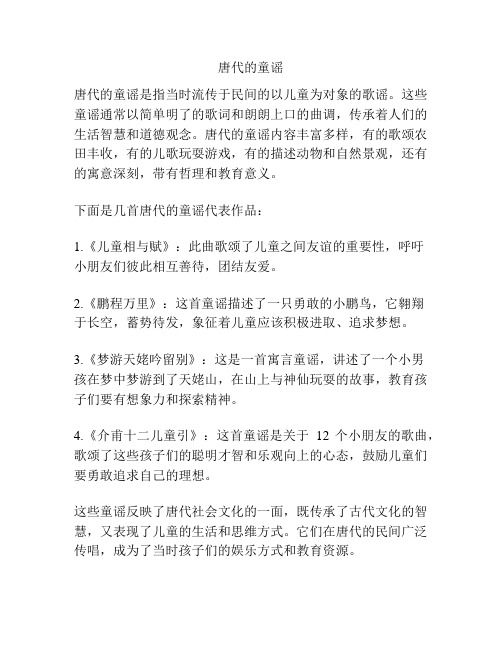 唐代的童谣

唐代的童谣是指当时流传于民间的以儿童为对象的歌谣。这些童谣通常以简单明了的歌词和朗朗上口的曲调，传承着人们的生活智慧和道德观念。唐代的童谣内容丰富多样，有的歌颂农田丰收，有的儿歌玩耍游戏，有的描述动物和自然景观，还有的寓意深刻，带有哲理和教育意义。

下面是几首唐代的童谣代表作品：

1.《儿童相与赋》：此曲歌颂了儿童之间友谊的重要性，呼吁小朋友们彼此相互善待，团结友爱。

2.《鹏程万里》：这首童谣描述了一只勇敢的小鹏鸟，它翱翔于长空，蓄势待发，象征着儿童应该积极进取、追求梦想。

3.《梦游天姥吟留别》：这是一首寓言童谣，讲述了一个小男孩在梦中梦游到了天姥山，在山上与神仙玩耍的故事，教育孩子们要有想象力和探索精神。

4.《介甫十二儿童引》：这首童谣是关于 12 个小朋友的歌曲，歌颂了这些孩子们的聪明才智和乐观向上的心态，鼓励儿童们要勇敢追求自己的理想。

这些童谣反映了唐代社会文化的一面，既传承了古代文化的智慧，又表现了儿童的生活和思维方式。它们在唐代的民间广泛传唱，成为了当时孩子们的娱乐方式和教育资源。